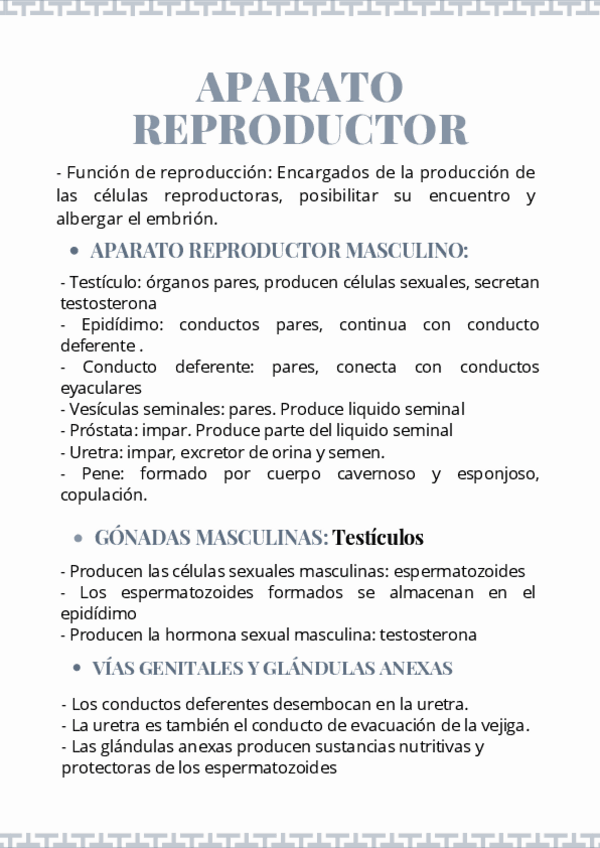 APARATO REPRODUCTOR

- Función de reproducción: Encargados de la producción de las células reproductoras, posibilitar su encuentro y albergar el embrión.

• APARATO REPRODUCTOR MASCULINO:

- Testículo: órganos pares, producen células sexuales, secretan testosterona
- Epidídimo: conductos pares, continua con conducto deferente .
- Conducto deferente: pares, conecta con conductos eyaculares
- Vesículas seminales: pares. Produce liquido seminal
- Próstata: impar. Produce parte del liquido seminal
- Uretra: impar, excretor de orina y semen.
- Pene: formado por cuerpo cavernoso y esponjoso, copulación.

• GÓNADAS MASCULINAS: Testículos

- Producen las células sexuales masculinas: espermatozoides
- Los espermatozoides formados se almacenan en el epidídimo
- Producen la hormona sexual masculina: testosterona

• VÍAS GENITALES Y GLÁNDULAS ANEXAS

- Los conductos deferentes desembocan en la uretra.
- La uretra es también el conducto de evacuación de la vejiga.
- Las glándulas anexas producen sustancias nutritivas y protectoras de los espermatozoides